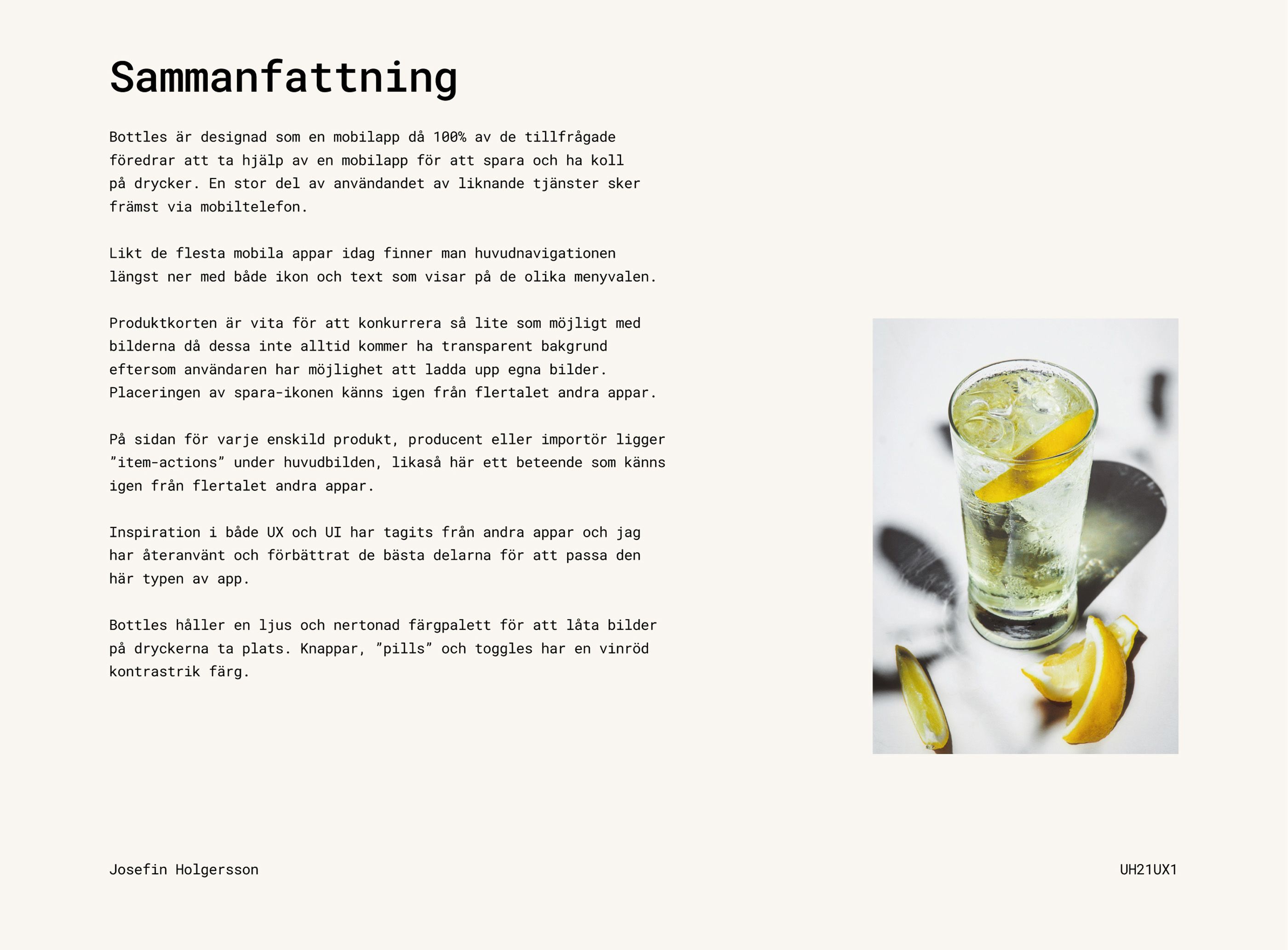 Sammanfattning

Bottles är designad som en mobilapp då 100% av de tillfrågade föredrar att ta hjälp av en mobilapp för att spara och ha koll på drycker. En stor del av användandet av liknande tjänster sker främst via mobiltelefon.

Likt de flesta mobila appar idag finner man huvudnavigationen längst ner med både ikon och text som visar på de olika menyvalen.

Produktkorten är vita för att konkurrera så lite som möjligt med bilderna då dessa inte alltid kommer ha transparent bakgrund eftersom användaren har möjlighet att ladda upp egna bilder. Placeringen av spara-ikonen känns igen från flertalet andra appar.

På sidan för varje enskild produkt, producent eller importör ligger ”item-actions” under huvudbilden, likaså här ett beteende som känns igen från flertalet andra appar.

Inspiration i både UX och UI har tagits från andra appar och jag har återanvänt och förbättrat de bästa delarna för att passa den här typen av app.

Bottles håller en ljus och nertonad färgpalett för att låta bilder på dryckerna ta plats. Knappar, ”pills” och toggles har en vinröd kontrastrik färg.

Josefin Holgersson

UH21UX1